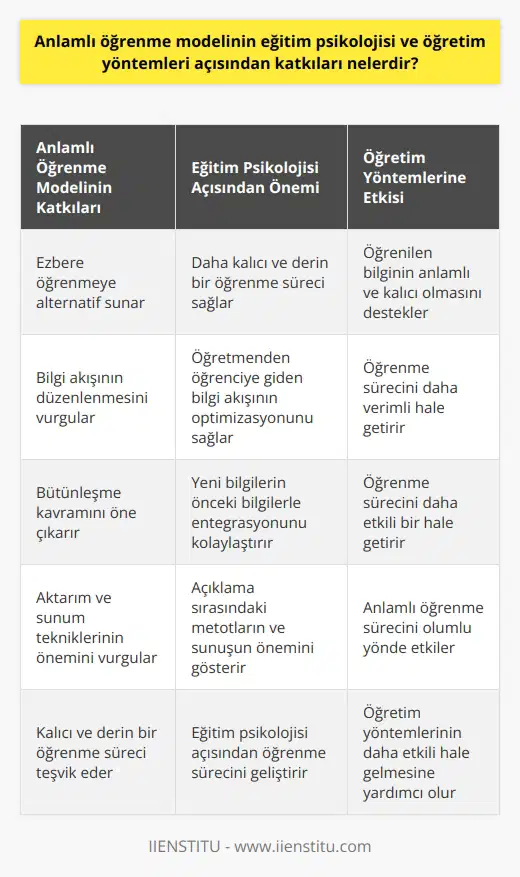 Anlamlı öğrenme modelinin eğitim psikolojisi ve öğretim yöntemleri açısından katkıları nelerdir?

| Anlamlı Öğrenme Modelinin Katkıları | Eğitim Psikolojisi Açısından Önemi | Öğretim Yöntemlerine Etkisi |
|---|---|---|
| Ezbere öğrenmeye alternatif sunar | Daha kalıcı ve derin bir öğrenme süreci sağlar | Öğrenilen bilginin anlamlı ve kalıcı olmasını destekler |
| Bilgi akışının düzenlenmesini vurgular | Öğretmenden öğrenciye giden bilgi akışının optimizasyonunu sağlar | Öğrenme sürecini daha verimli hale getirir |
| Bütünleşme kavramını öne çıkarır | Yeni bilgilerin önceki bilgilerle entegrasyonunu kolaylaştırır | Öğrenme sürecini daha etkili bir hale getirir |
| Aktarım ve sunum tekniklerinin önemini vurgular | Açıklama sırasındaki metotların ve sunuşun önemini gösterir | Anlamlı öğrenme sürecini olumlu yönde etkiler |
| Kalıcı ve derin bir öğrenme süreci teşvik eder | Eğitim psikolojisi açısından öğrenme sürecini geliştirir | Öğretim yöntemlerinin daha etkili hale gelmesine yardımcı olur |

IIENSTITU - www.iienstitu.com